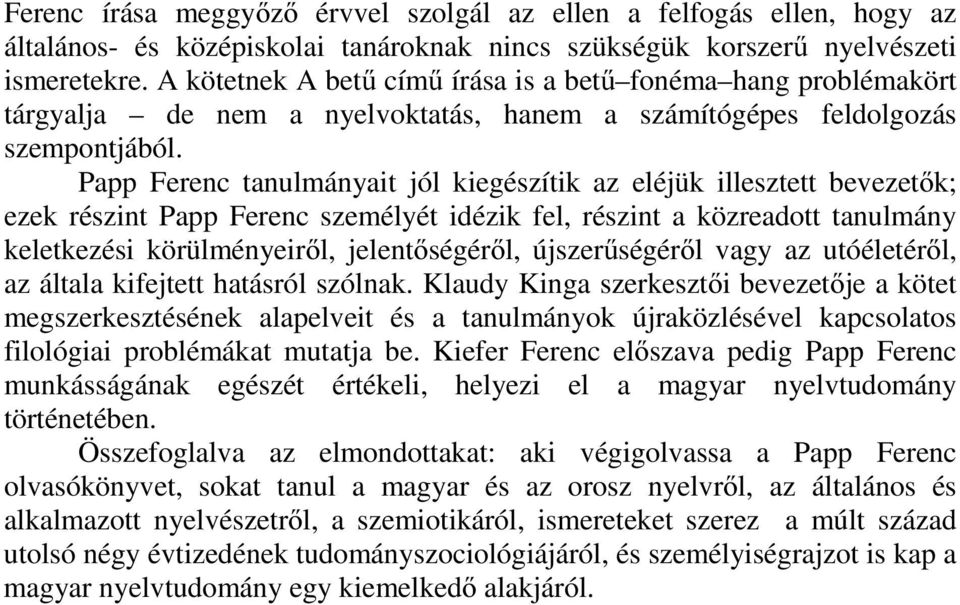 Ferenc írása meggyőző érvvel szolgál az ellen a felfogás ellen, hogy az általános- és középiskolai tanároknak nincs szükségük korszerű nyelvészeti ismeretekre. A kötetnek A betű című írása is a betű–fonéma–hang problémakört tárgyalja – de nem a nyelvoktatás, hanem a számítógépes feldolgozás szempontjából.

Papp Ferenc tanulmányait jól kiegészítik az eléjük illesztett bevezetők; ezek részint Papp Ferenc személyét idézik fel, részint a közreadott tanulmány keletkezési körülményeiről, jelentőségéről, újszerűségéről vagy az utóéletéről, az általa kifejtett hatásról szólnak. Klaudy Kinga szerkesztői bevezetője a kötet megszerkesztésének alapelveit és a tanulmányok újraközlésével kapcsolatos filológiai problémákat mutatja be. Kiefer Ferenc előszava pedig Papp Ferenc munkásságának egészét értékeli, helyezi el a magyar nyelvtudomány történetében.

Összefoglalva az elmondottakat: aki végigolvassa a Papp Ferenc olvasókönyvet, sokat tanul a magyar és az orosz nyelvről, az általános és alkalmazott nyelvészetről, a szemiotikáról, ismereteket szerez a múlt század utolsó négy évtizedének tudományszociológiájáról, és személyiségrajzot is kap a magyar nyelvtudomány egy kiemelkedő alakjáról.